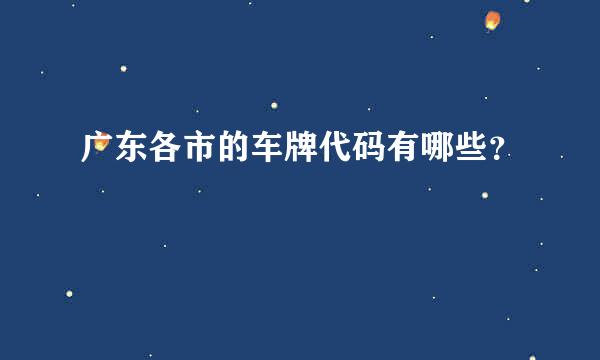 广东各市的车牌代码有哪些？